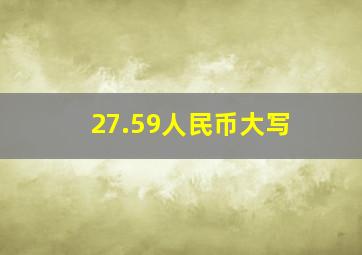 27.59人民币大写